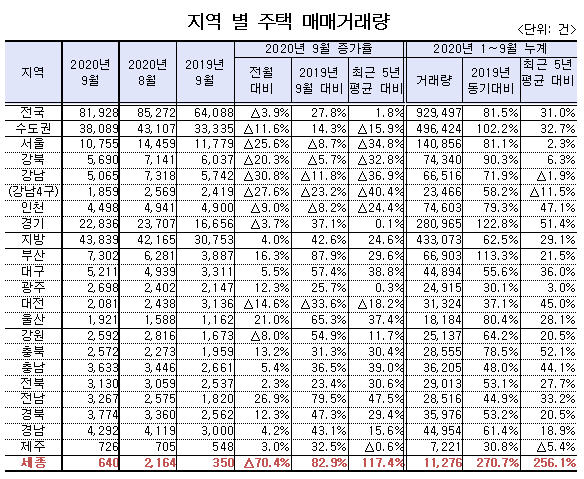 지역 별 주택 매매거래량

<단위: 건>

| 지역 | 2020년 9월 | 2020년 8월 | 2019년 9월 | 2020년 9월 증가율 전월 대비 | 2020년 9월 증가율 2019년 9월 대비 | 2020년 9월 증가율 최근 5년 평균 대비 | 2020년 1~9월 누계 거래량 | 2020년 1~9월 누계 2019년 동기대비 | 2020년 1~9월 누계 최근 5년 평균 대비 |
|---|---|---|---|---|---|---|---|---|---|
| 전국 | 81,928 | 85,272 | 64,088 | △3.9% | 27.8% | 1.8% | 929,497 | 81.5% | 31.0% |
| 수도권 | 38,089 | 43,107 | 33,335 | △11.6% | 14.3% | △15.9% | 496,424 | 102.2% | 32.7% |
| 서울 | 10,755 | 14,459 | 11,779 | △25.6% | △8.7% | △34.8% | 140,856 | 81.1% | 2.3% |
| 강북 | 5,690 | 7,141 | 6,037 | △20.3% | △5.7% | △32.8% | 74,340 | 90.3% | 6.3% |
| 강남 | 5,065 | 7,318 | 5,742 | △30.8% | △11.8% | △36.9% | 66,516 | 71.9% | △1.9% |
| (강남4구) | 1,859 | 2,569 | 2,419 | △27.6% | △23.2% | △40.4% | 23,466 | 58.2% | △11.5% |
| 인천 | 4,498 | 4,941 | 4,900 | △9.0% | △8.2% | △24.4% | 74,603 | 79.3% | 47.1% |
| 경기 | 22,836 | 23,707 | 16,656 | △3.7% | 37.1% | 0.1% | 280,965 | 122.8% | 51.4% |
| 지방 | 43,839 | 42,165 | 30,753 | 4.0% | 42.6% | 24.6% | 433,073 | 62.5% | 29.1% |
| 부산 | 7,302 | 6,281 | 3,887 | 16.3% | 87.9% | 29.6% | 66,903 | 113.3% | 21.5% |
| 대구 | 5,211 | 4,939 | 3,311 | 5.5% | 57.4% | 38.8% | 44,894 | 55.6% | 36.0% |
| 광주 | 2,698 | 2,402 | 2,147 | 12.3% | 25.7% | 0.3% | 24,915 | 30.1% | 3.0% |
| 대전 | 2,081 | 2,438 | 3,136 | △14.6% | △33.6% | △18.2% | 31,324 | 37.1% | 45.0% |
| 울산 | 1,921 | 1,588 | 1,162 | 21.0% | 65.3% | 37.4% | 18,184 | 80.4% | 28.1% |
| 강원 | 2,592 | 2,816 | 1,673 | △8.0% | 54.9% | 11.7% | 25,137 | 64.2% | 20.5% |
| 충북 | 2,572 | 2,273 | 1,959 | 13.2% | 31.3% | 30.4% | 28,555 | 78.5% | 52.1% |
| 충남 | 3,633 | 3,446 | 2,661 | 5.4% | 36.5% | 39.0% | 36,205 | 48.0% | 44.1% |
| 전북 | 3,130 | 3,059 | 2,537 | 2.3% | 23.4% | 30.6% | 29,013 | 53.1% | 27.7% |
| 전남 | 3,267 | 2,575 | 1,820 | 26.9% | 79.5% | 47.5% | 28,516 | 44.9% | 33.2% |
| 경북 | 3,774 | 3,360 | 2,562 | 12.3% | 47.3% | 29.4% | 35,976 | 53.2% | 20.5% |
| 경남 | 4,292 | 4,119 | 3,000 | 4.2% | 43.1% | 15.6% | 44,954 | 61.4% | 18.9% |
| 제주 | 726 | 705 | 548 | 3.0% | 32.5% | △0.6% | 7,221 | 30.8% | △5.4% |
| 세종 | 640 | 2,164 | 350 | △70.4% | 82.9% | 117.4% | 11,276 | 270.7% | 256.1% |